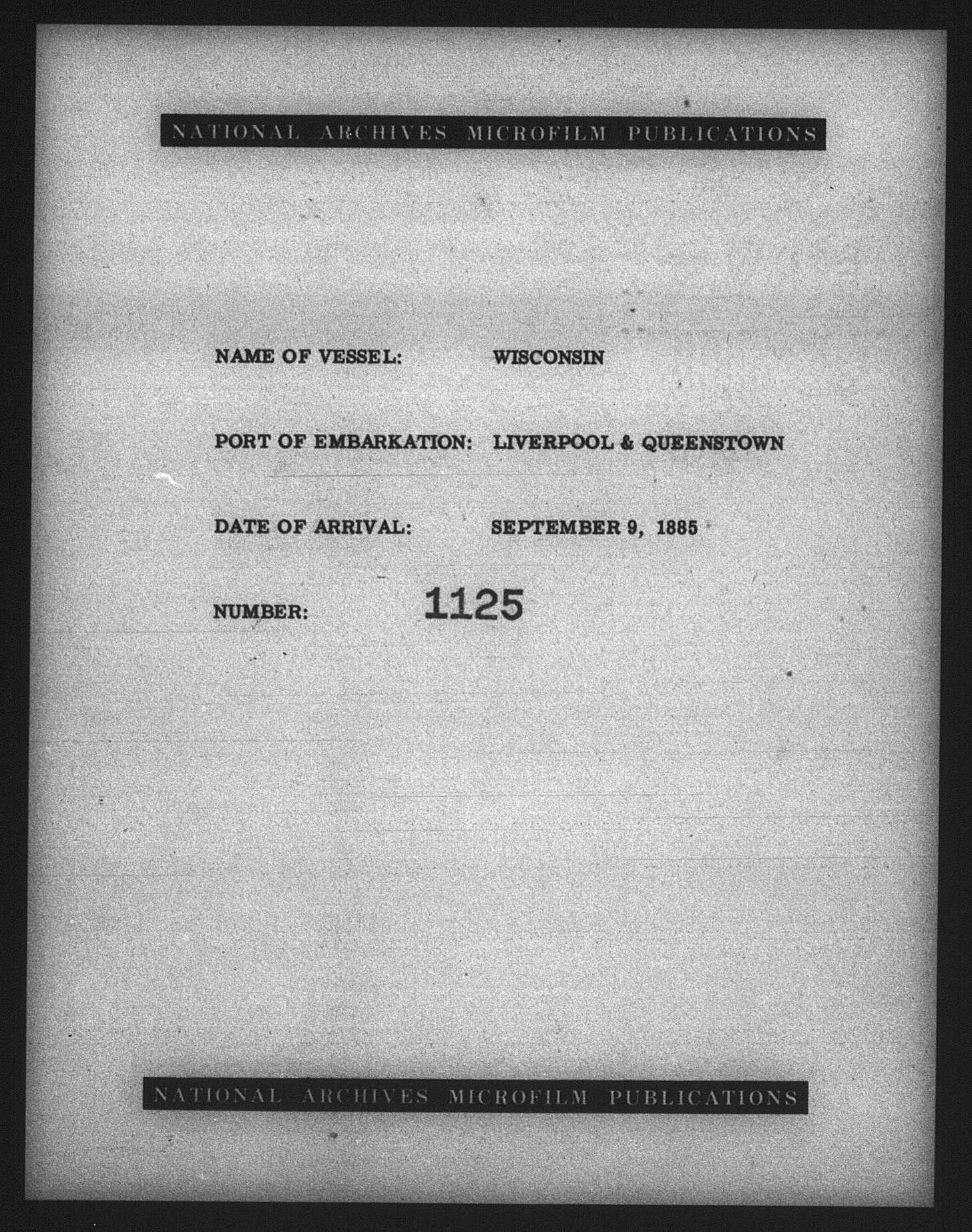 NATIONAL ARCHIVES MICROFILM PUBLICATIONS

NAME OF VESSEL: WISCONSIN

PORT OF EMBARKATION: LIVERPOOL & QUEENSTOWN

DATE OF ARRIVAL: SEPTEMBER 9, 1885

NUMBER: 1125

NATIONAL ARCHIVES MICROFILM PUBLICATIONS